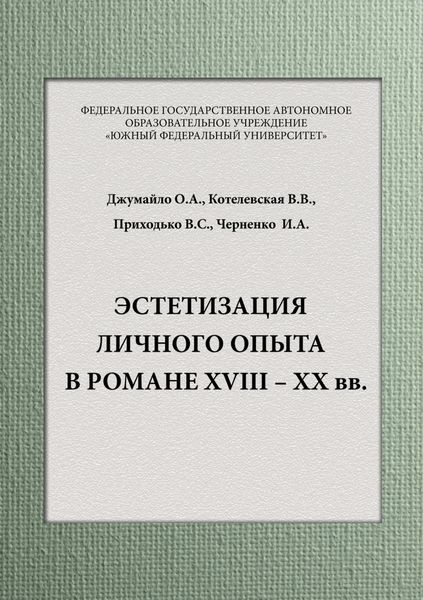 ФЕДЕРАЛЬНОЕ ГОСУДАРСТВЕННОЕ АВТОНОМНОЕ ОБРАЗОВАТЕЛЬНОЕ УЧРЕЖДЕНИЕ «ЮЖНЫЙ ФЕДЕРАЛЬНЫЙ УНИВЕРСИТЕТ»

Джумайло О.А., Котелевская В.В.,

Приходько В.С., Черненко И.А.

ЭСТЕТИЗАЦИЯ ЛИЧНОГО ОПЫТА В РОМАНЕ XVIII – XX вв.